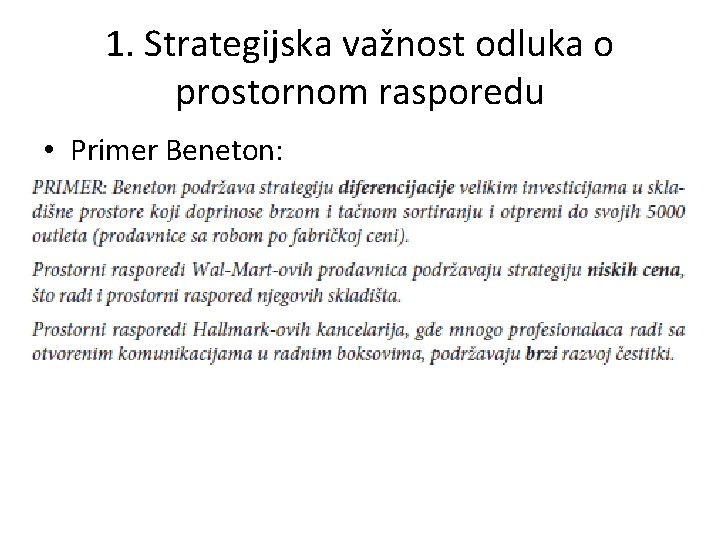 1. Strategijska važnost odluka o prostornom rasporedu

• Primer Beneton:

PRIMER: Beneton podržava strategiju diferencijacije velikim investicijama u skladišne prostore koji doprinose brzom i tačnom sortiranju i otpremi do svojih 5000 outleta (prodavnice sa robom po fabričkoj ceni).

Prostorni rasporedi Wal-Mart-ovih prodavnica podržavaju strategiju niskih cena, što radi i prostorni raspored njegovih skladišta.

Prostorni rasporedi Hallmark-ovih kancelarija, gde mnogo profesionalaca radi sa otvorenim komunikacijama u radnim boksovima, podržavaju brzi razvoj čestitki.